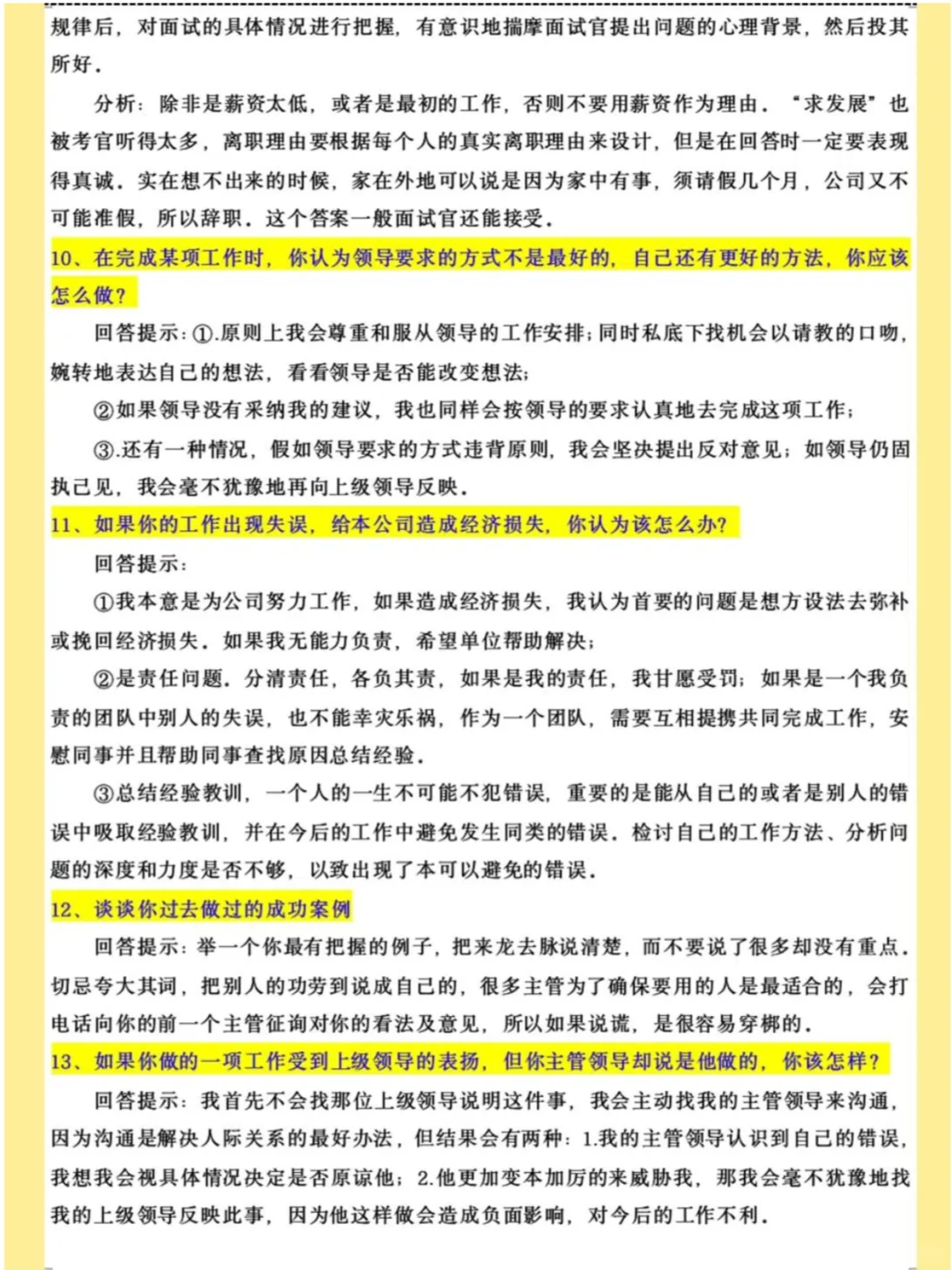 规律后，对面试的具体情况进行把握，有意识地揣摩面试官提出问题的心理背景，然后投其所好。

分析：除非是薪资太低，或者是最初的工作，否则不要用薪资作为理由。“求发展”也被考官听得太多，离职理由要根据每个人的真实离职理由来设计，但是在回答时一定要表现得真诚。实在想不出来的时候，家在外地可以说是因为家中有事，须请假几个月，公司又不可能准假，所以辞职。这个答案一般面试官还能接受。

10、在完成某项工作时，你认为领导要求的方式不是最好的，自己还有更好的方法，你应该怎么做？

回答提示：①.原则上我会尊重和服从领导的工作安排；同时私底下找机会以请教的口吻，婉转地表达自己的想法，看看领导是否能改变想法；

②如果领导没有采纳我的建议，我也同样会按领导的要求认真地去完成这项工作；

③.还有一种情况，假如领导要求的方式违背原则，我会坚决提出反对意见；如领导仍固执己见，我会毫不犹豫地再向上级领导反映。

11、如果你的工作出现失误，给本公司造成经济损失，你认为该怎么办?

回答提示：

①我本意是为公司努力工作，如果造成经济损失，我认为首要的问题是想方设法去弥补或挽回经济损失。如果我无能力负责，希望单位帮助解决；

②是责任问题。分清责任，各负其责，如果是我的责任，我甘愿受罚；如果是一个我负责的团队中别人的失误，也不能幸灾乐祸，作为一个团队，需要互相提携共同完成工作，安慰同事并且帮助同事查找原因总结经验。

③总结经验教训，一个人的一生不可能不犯错误，重要的是能从自己的或者是别人的错误中吸取经验教训，并在今后的工作中避免发生同类的错误。检讨自己的工作方法、分析问题的深度和力度是否不够，以致出现了本可以避免的错误。

12、谈谈你过去做过的成功案例

回答提示：举一个你最有把握的例子，把来龙去脉说清楚，而不要说了很多却没有重点。切忌夸大其词，把别人的功劳到说成自己的，很多主管为了确保要用的人是最适合的，会打电话向你的前一个主管征询对你的看法及意见，所以如果说谎，是很容易穿梆的。

13、如果你做的一项工作受到上级领导的表扬，但你主管领导却说是他做的，你该怎样？

回答提示：我首先不会找那位上级领导说明这件事，我会主动找我的主管领导来沟通，因为沟通是解决人际关系的最好办法，但结果会有两种：1.我的主管领导认识到自己的错误，我想我会视具体情况决定是否原谅他；2.他更加变本加厉的来威胁我，那我会毫不犹豫地找我的上级领导反映此事，因为他这样做会造成负面影响，对今后的工作不利。